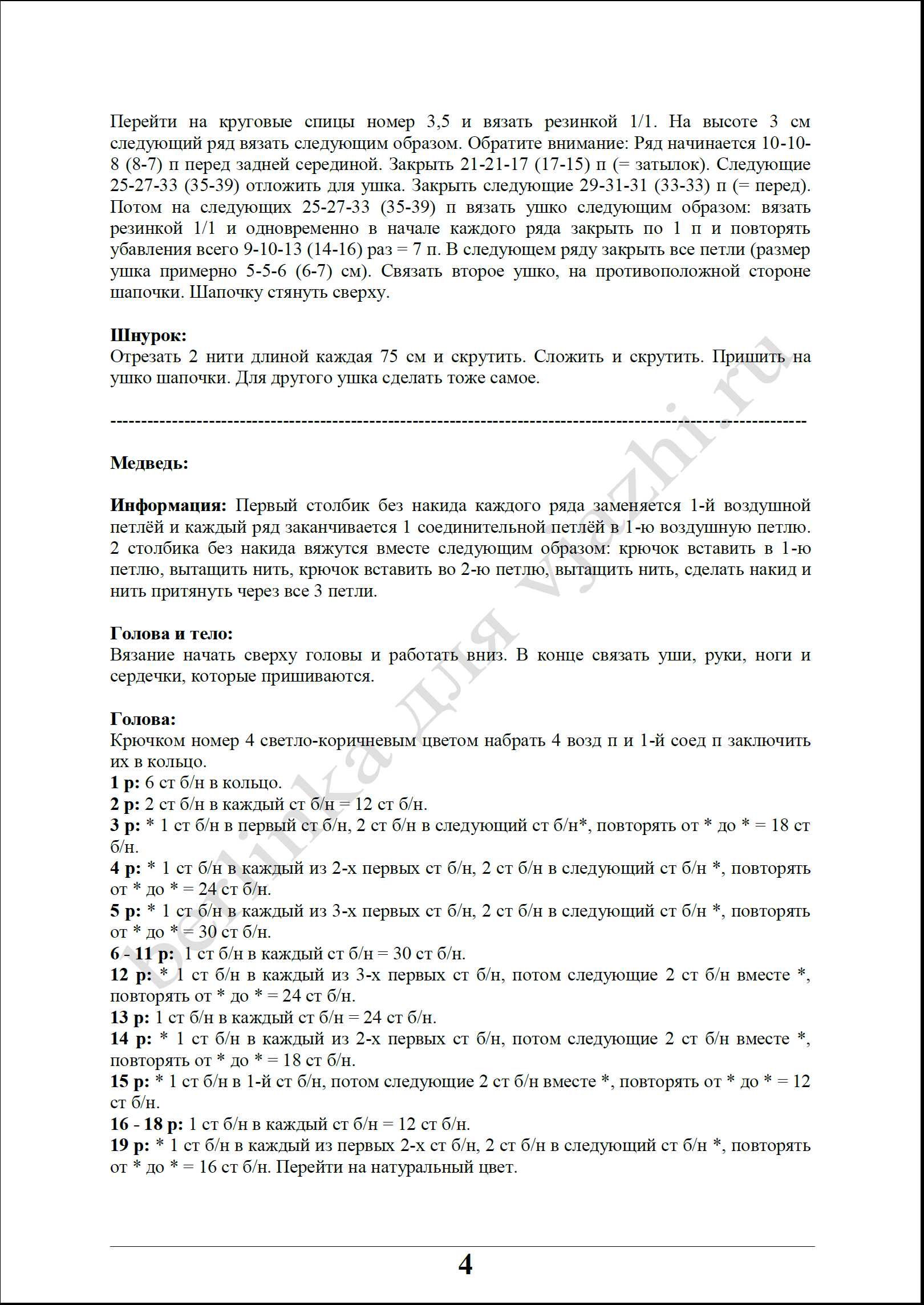 Перейти на круговые спицы номер 3,5 и вязать резинкой 1/1. На высоте 3 см следующий ряд вязать следующим образом. Обратите внимание: Ряд начинается 10-10-8 (8-7) п перед задней серединой. Закрыть 21-21-17 (17-15) п (= затылок). Следующие 25-27-33 (35-39) отложить для ушка. Закрыть следующие 29-31-31 (33-33) п (= перед). Потом на следующих 25-27-33 (35-39) п вязать ушко следующим образом: вязать резинкой 1/1 и одновременно в начале каждого ряда закрыть по 1 п и повторять убавления всего 9-10-13 (14-16) раз = 7 п. В следующем ряду закрыть все петли (размер ушка примерно 5-5-6 (6-7) см). Связать второе ушко, на противоположной стороне шапочки. Шапочку стянуть сверху.

**Шнурок:**
Отрезать 2 нити длиной каждая 75 см и скрутить. Сложить и скрутить. Пришить на ушко шапочки. Для другого ушка сделать тоже самое.

------------------------------------------------------------------------------------------------------------

**Медведь:**

**Информация:** Первый столбик без накида каждого ряда заменяется 1-й воздушной петлёй и каждый ряд заканчивается 1 соединительной петлёй в 1-ю воздушную петлю. 2 столбика без накида вяжутся вместе следующим образом: крючок вставить в 1-ю петлю, вытащить нить, крючок вставить во 2-ю петлю, вытащить нить, сделать накид и нить притянуть через все 3 петли.

**Голова и тело:**
Вязание начать сверху головы и работать вниз. В конце связать уши, руки, ноги и сердечки, которые пришиваются.

**Голова:**
Крючком номер 4 светло-коричневым цветом набрать 4 возд п и 1-й соед п заключить их в кольцо.
**1 р:** 6 ст б/н в кольцо.
**2 р:** 2 ст б/н в каждый ст б/н = 12 ст б/н.
**3 р:** * 1 ст б/н в первый ст б/н, 2 ст б/н в следующий ст б/н*, повторять от * до * = 18 ст б/н.
**4 р:** * 1 ст б/н в каждый из 2-х первых ст б/н, 2 ст б/н в следующий ст б/н *, повторять от * до * = 24 ст б/н.
**5 р:** * 1 ст б/н в каждый из 3-х первых ст б/н, 2 ст б/н в следующий ст б/н *, повторять от * до * = 30 ст б/н.
**6 - 11 р:** 1 ст б/н в каждый ст б/н = 30 ст б/н.
**12 р:** * 1 ст б/н в каждый из 3-х первых ст б/н, потом следующие 2 ст б/н вместе *, повторять от * до * = 24 ст б/н.
**13 р:** 1 ст б/н в каждый ст б/н = 24 ст б/н.
**14 р:** * 1 ст б/н в каждый из 2-х первых ст б/н, потом следующие 2 ст б/н вместе *, повторять от * до * = 18 ст б/н.
**15 р:** * 1 ст б/н в 1-й ст б/н, потом следующие 2 ст б/н вместе *, повторять от * до * = 12 ст б/н.
**16 - 18 р:** 1 ст б/н в каждый ст б/н = 12 ст б/н.
**19 р:** * 1 ст б/н в каждый из первых 2-х ст б/н, 2 ст б/н в следующий ст б/н *, повторять от * до * = 16 ст б/н. Перейти на натуральный цвет.

berlinka для vjazhi.ru

4